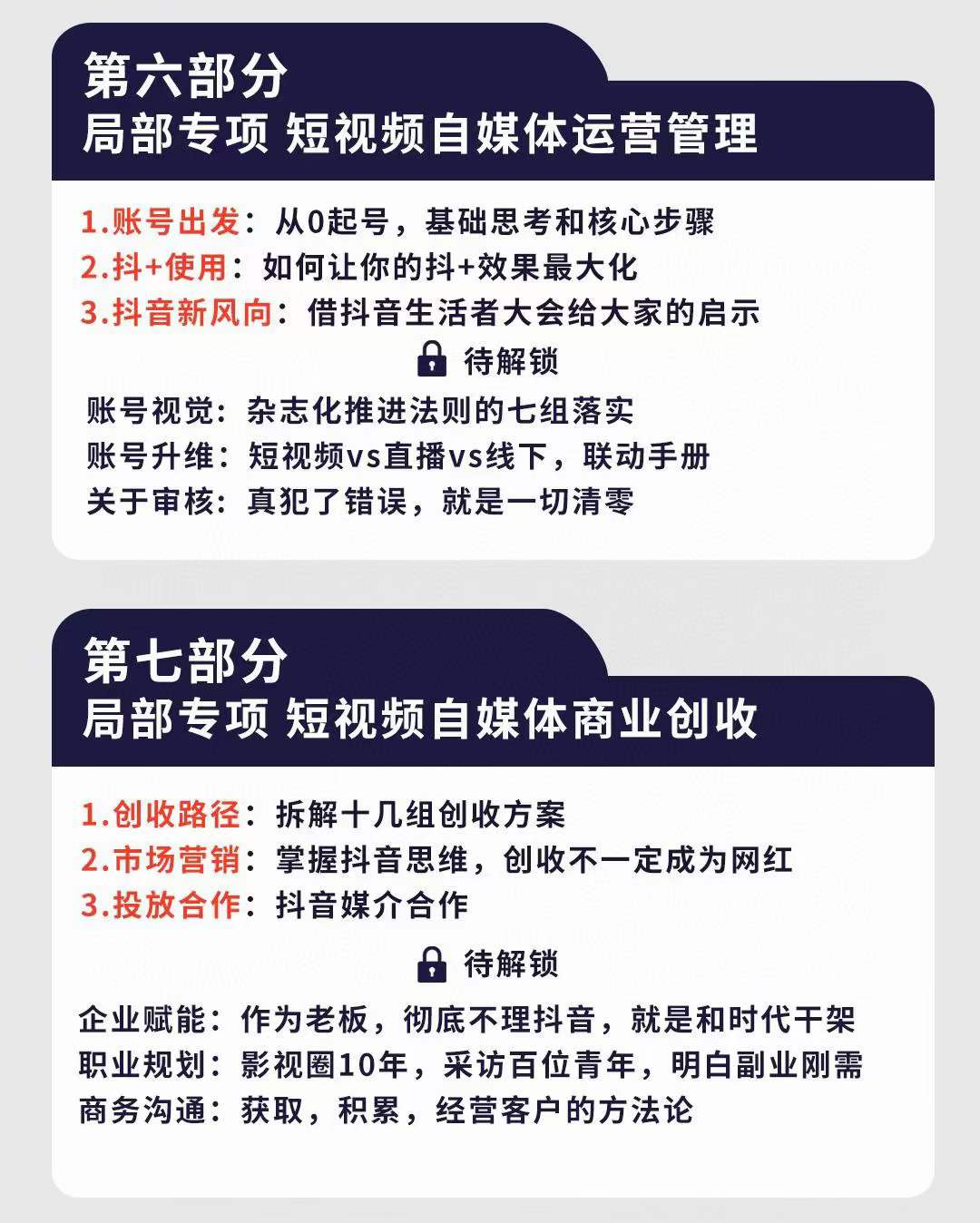 第六部分
局部专项 短视频自媒体运营管理

1.账号出发：从0起号，基础思考和核心步骤
2.抖+使用：如何让你的抖+效果最大化
3.抖音新风向：借抖音生活者大会给大家的启示

待解锁

账号视觉：杂志化推进法则的七组落实
账号升维：短视频vs直播vs线下，联动手册
关于审核：真犯了错误，就是一切清零

第七部分
局部专项 短视频自媒体商业创收

1.创收路径：拆解十几组创收方案
2.市场营销：掌握抖音思维，创收不一定成为网红
3.投放合作：抖音媒介合作

待解锁

企业赋能：作为老板，彻底不理抖音，就是和时代干架
职业规划：影视圈10年，采访百位青年，明白副业刚需
商务沟通：获取，积累，经营客户的方法论